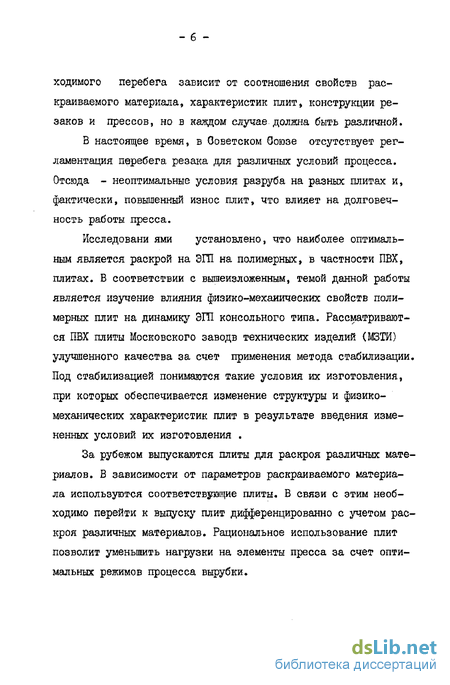 - 6 -

ходимого перебега зависит от соотношения свойств раскраиваемого материала, характеристик плит, конструкции резаков и прессов, но в каждом случае должна быть различной.

В настоящее время, в Советском Союзе отсутствует регламентация перебега резака для различных условий процесса. Отсюда - неоптимальные условия разруба на разных плитах и, фактически, повышенный износ плит, что влияет на долговечность работы пресса.

Исследовани ями установлено, что наиболее оптимальным является раскрой на ЭГП на полимерных, в частности ПВХ, плитах. В соответствии с вышеизложенным, темой данной работы является изучение влияния физико-механических свойств полимерных плит на динамику ЭГП консольного типа. Рассматриваются ПВХ плиты Московского заводв технических изделий (МЗТИ) улучшенного качества за счет применения метода стабилизации. Под стабилизацией понимаются такие условия их изготовления, при которых обеспечивается изменение структуры и физико-механических характеристик плит в результате введения измененных условий их изготовления .

За рубежом выпускаются плиты для раскроя различных материалов. В зависимости от параметров раскраиваемого материала используются соответствующие плиты. В связи с этим необходимо перейти к выпуску плит дифференцированно с учетом раскроя различных материалов. Рациональное использование плит позволит уменьшить нагрузки на элементы пресса за счет оптимальных режимов процесса вырубки.

dsLib.net
библиотека диссертаций